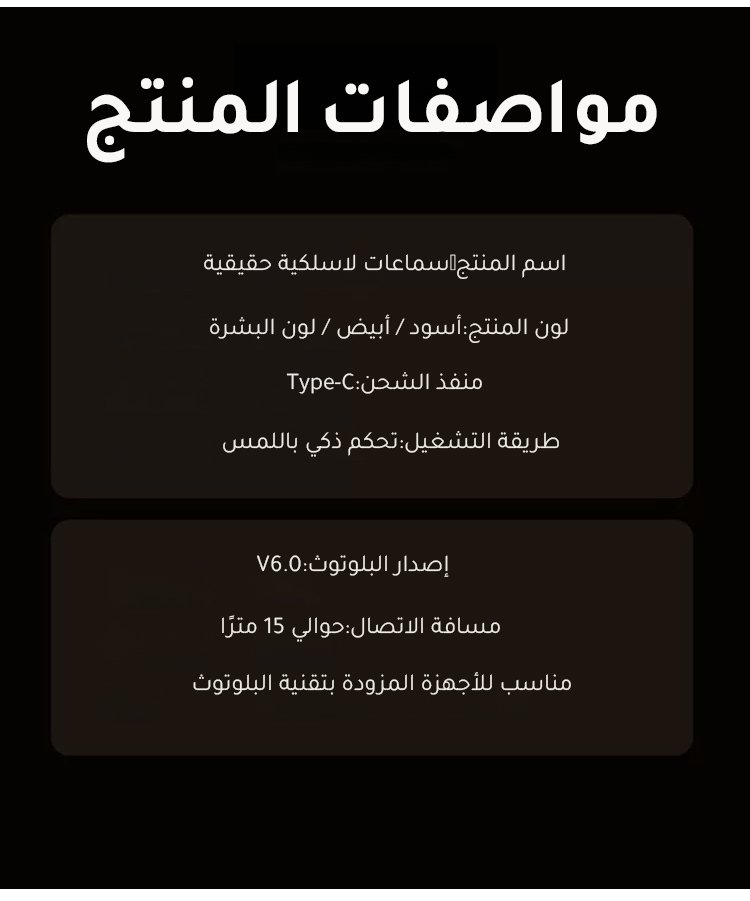 مواصفات المنتج

اسم المنتج:سماعات لاسلكية حقيقية

لون المنتج:أسود / أبيض / لون البشرة

منفذ الشحن:Type-C

طريقة التشغيل:تحكم ذكي باللمس

إصدار البلوتوث:V6.0

مسافة الاتصال:حوالي 15 مترًا

مناسب للأجهزة المزودة بتقنية البلوتوث